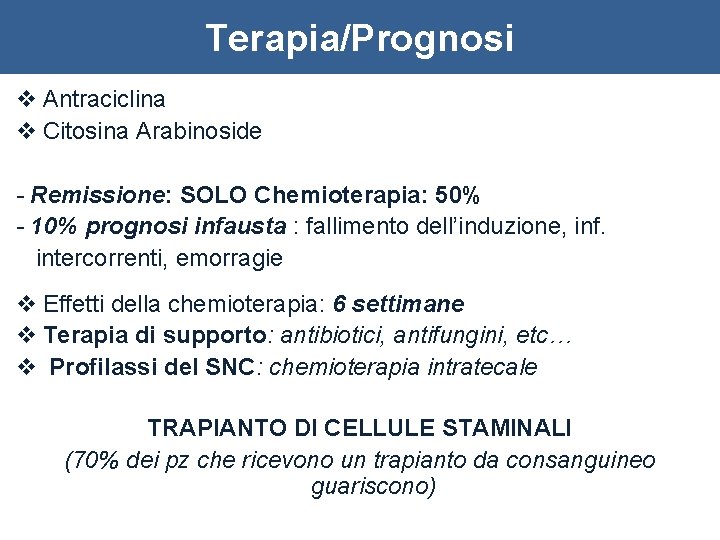 Terapia/Prognosi

❖ Antraciclina
❖ Citosina Arabinoside

- Remissione: SOLO Chemioterapia: 50%
- 10% prognosi infausta : fallimento dell'induzione, inf. intercorrenti, emorragie

❖ Effetti della chemioterapia: 6 settimane
❖ Terapia di supporto: antibiotici, antifungini, etc…
❖ Profilassi del SNC: chemioterapia intratecale

TRAPIANTO DI CELLULE STAMINALI
(70% dei pz che ricevono un trapianto da consanguineo guariscono)